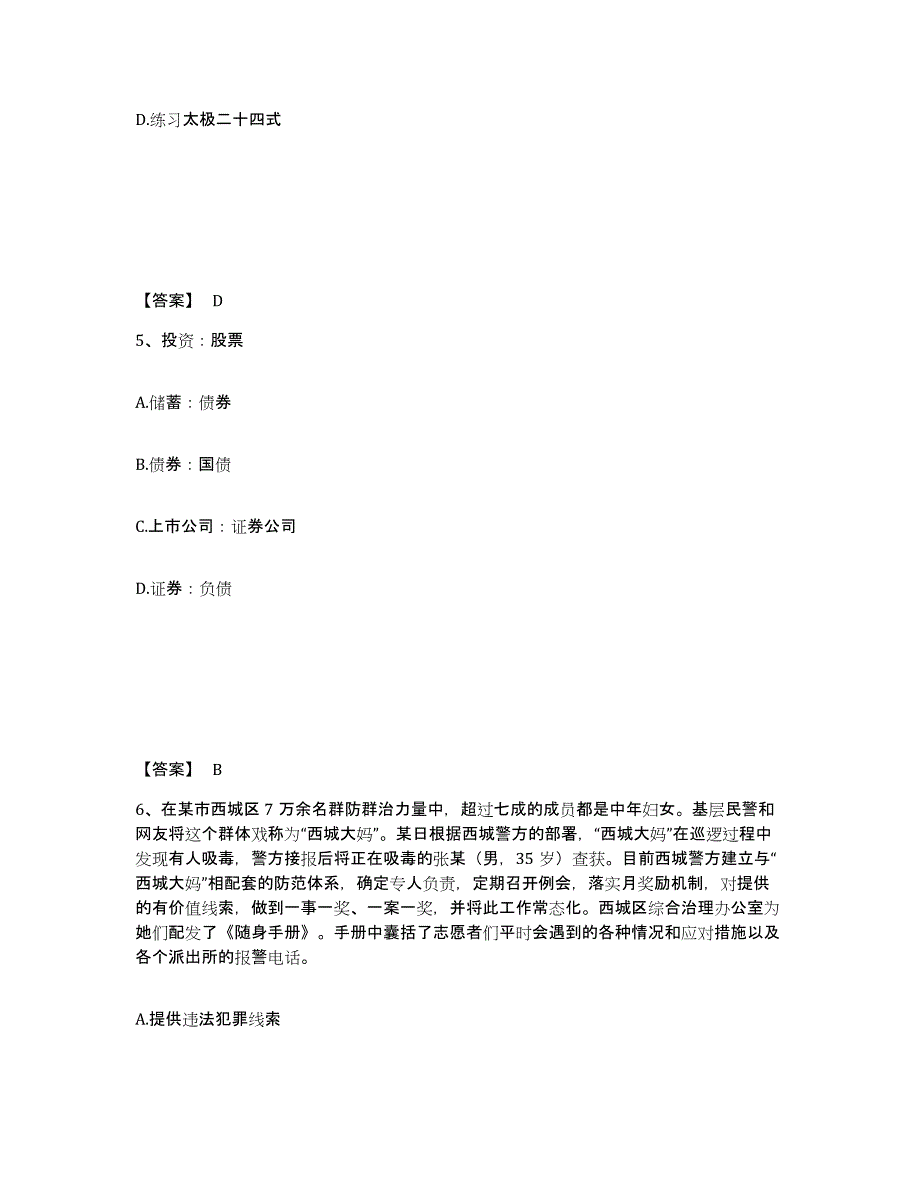 D.练习太极二十四式

【答案】 D

5、投资：股票

A.储蓄：债券

B.债券：国债

C.上市公司：证券公司

D.证券：负债

【答案】 B

6、在某市西城区 7 万余名群防群治力量中，超过七成的成员都是中年妇女。基层民警和网友将这个群体戏称为“西城大妈”。某日根据西城警方的部署，“西城大妈”在巡逻过程中发现有人吸毒，警方接报后将正在吸毒的张某（男，35 岁）查获。目前西城警方建立与“西城大妈”相配套的防范体系，确定专人负责，定期召开例会，落实月奖励机制，对提供的有价值线索，做到一事一奖、一案一奖，并将此工作常态化。西城区综合治理办公室为她们配发了《随身手册》。手册中囊括了志愿者们平时会遇到的各种情况和应对措施以及各个派出所的报警电话。

A.提供违法犯罪线索